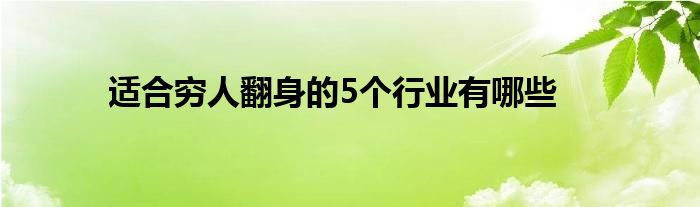 适合穷人翻身的5个行业有哪些